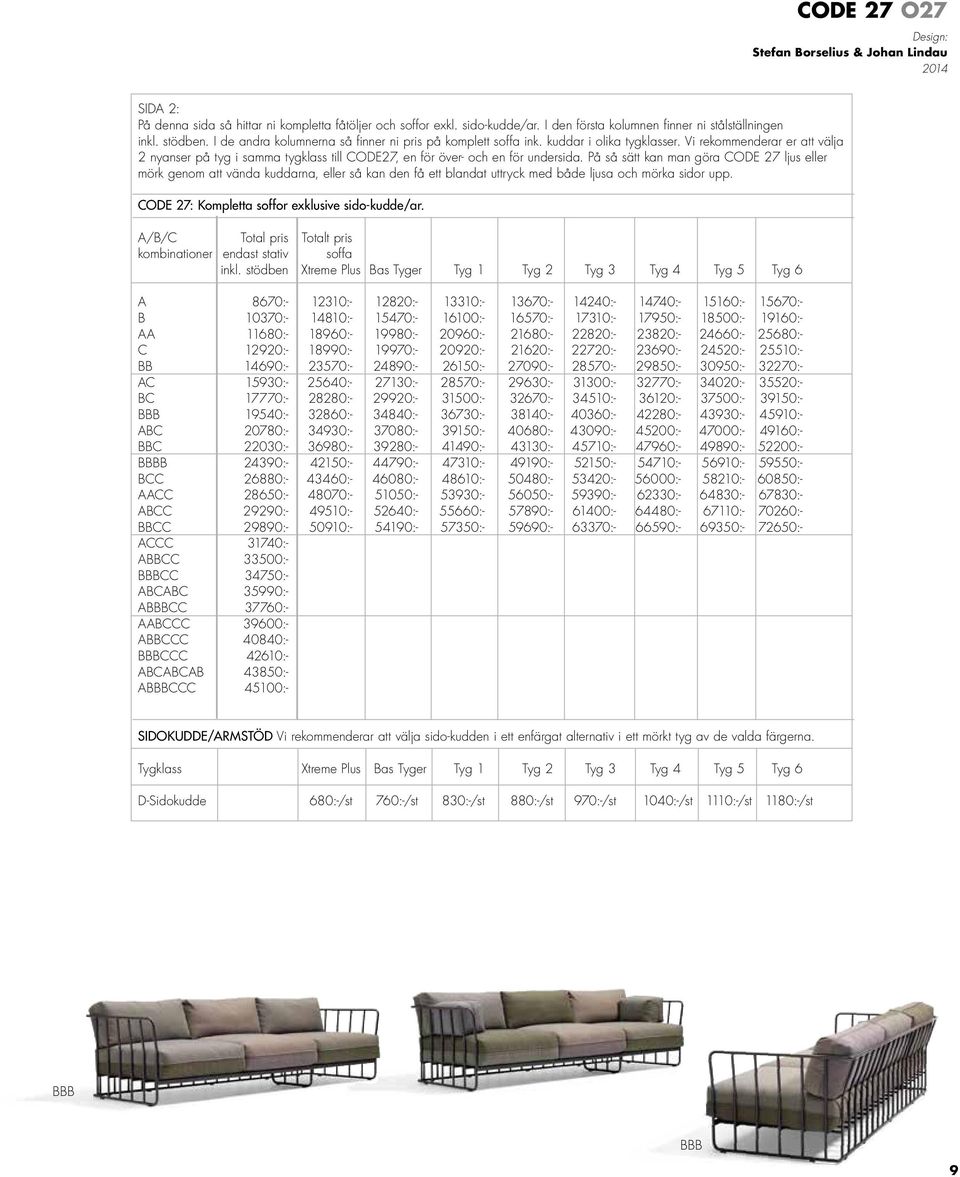 CODE 27 O27

Design:
Stefan Borselius & Johan Lindau
2014

SIDA 2:
På denna sida så hittar ni kompletta fåtöljer och soffor exkl. sido-kudde/ar. I den första kolumnen finner ni stålställningen inkl. stödben. I de andra kolumnerna så finner ni pris på komplett soffa ink. kuddar i olika tygklasser. Vi rekommenderar er att välja 2 nyanser på tyg i samma tygklass till CODE27, en för över- och en för undersida. På så sätt kan man göra CODE 27 ljus eller mörk genom att vända kuddarna, eller så kan den få ett blandat uttryck med både ljusa och mörka sidor upp.

CODE 27: Kompletta soffor exklusive sido-kudde/ar.

| A/B/C kombinationer | Total pris endast stativ inkl. stödben | Totalt pris soffa Xtreme Plus | Bas Tyger | Tyg 1 | Tyg 2 | Tyg 3 | Tyg 4 | Tyg 5 | Tyg 6 |
|---|---|---|---|---|---|---|---|---|---|
| A | 8670:- | 12310:- | 12820:- | 13310:- | 13670:- | 14240:- | 14740:- | 15160:- | 15670:- |
| B | 10370:- | 14810:- | 15470:- | 16100:- | 16570:- | 17310:- | 17950:- | 18500:- | 19160:- |
| AA | 11680:- | 18960:- | 19980:- | 20960:- | 21680:- | 22820:- | 23820:- | 24660:- | 25680:- |
| C | 12920:- | 18990:- | 19970:- | 20920:- | 21620:- | 22720:- | 23690:- | 24520:- | 25510:- |
| BB | 14690:- | 23570:- | 24890:- | 26150:- | 27090:- | 28570:- | 29850:- | 30950:- | 32270:- |
| AC | 15930:- | 25640:- | 27130:- | 28570:- | 29630:- | 31300:- | 32770:- | 34020:- | 35520:- |
| BC | 17770:- | 28280:- | 29920:- | 31500:- | 32670:- | 34510:- | 36120:- | 37500:- | 39150:- |
| BBB | 19540:- | 32860:- | 34840:- | 36730:- | 38140:- | 40360:- | 42280:- | 43930:- | 45910:- |
| ABC | 20780:- | 34930:- | 37080:- | 39150:- | 40680:- | 43090:- | 45200:- | 47000:- | 49160:- |
| BBC | 22030:- | 36980:- | 39280:- | 41490:- | 43130:- | 45710:- | 47960:- | 49890:- | 52200:- |
| BBBB | 24390:- | 42150:- | 44790:- | 47310:- | 49190:- | 52150:- | 54710:- | 56910:- | 59550:- |
| BCC | 26880:- | 43460:- | 46080:- | 48610:- | 50480:- | 53420:- | 56000:- | 58210:- | 60850:- |
| AACC | 28650:- | 48070:- | 51050:- | 53930:- | 56050:- | 59390:- | 62330:- | 64830:- | 67830:- |
| ABCC | 29290:- | 49510:- | 52640:- | 55660:- | 57890:- | 61400:- | 64480:- | 67110:- | 70260:- |
| BBCC | 29890:- | 50910:- | 54190:- | 57350:- | 59690:- | 63370:- | 66590:- | 69350:- | 72650:- |
| ACCC | 31740:- | | | | | | | | |
| ABBCC | 33500:- | | | | | | | | |
| BBBCC | 34750:- | | | | | | | | |
| ABCABC | 35990:- | | | | | | | | |
| ABBBCC | 37760:- | | | | | | | | |
| AABCCC | 39600:- | | | | | | | | |
| ABBCCC | 40840:- | | | | | | | | |
| BBBCCC | 42610:- | | | | | | | | |
| ABCABCAB | 43850:- | | | | | | | | |
| ABBBCCC | 45100:- | | | | | | | | |

SIDOKUDDE/ARMSTÖD Vi rekommenderar att välja sido-kudden i ett enfärgat alternativ i ett mörkt tyg av de valda färgerna.

| Tygklass | Xtreme Plus | Bas Tyger | Tyg 1 | Tyg 2 | Tyg 3 | Tyg 4 | Tyg 5 | Tyg 6 |
|---|---|---|---|---|---|---|---|---|
| D-Sidokudde | 680:-/st | 760:-/st | 830:-/st | 880:-/st | 970:-/st | 1040:-/st | 1110:-/st | 1180:-/st |

BBB

BBB

9